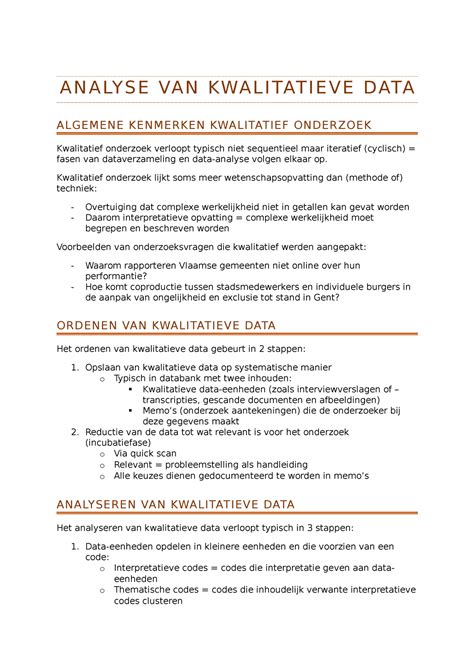 ANALYSE VAN KWALITATIEVE DATA

ALGEMENE KENMERKEN KWALITATIEF ONDERZOEK

Kwalitatief onderzoek verloopt typisch niet sequentieel maar iteratief (cyclisch) = fasen van dataverzameling en data-analyse volgen elkaar op.

Kwalitatief onderzoek lijkt soms meer wetenschapsopvatting dan (methode of) techniek:

- Overtuiging dat complexe werkelijkheid niet in getallen kan gevat worden
- Daarom interpretatieve opvatting = complexe werkelijkheid moet begrepen en beschreven worden

Voorbeelden van onderzoeksvragen die kwalitatief werden aangepakt:

- Waarom rapporteren Vlaamse gemeenten niet online over hun performantie?
- Hoe komt coproductie tussen stadsmedewerkers en individuele burgers in de aanpak van ongelijkheid en exclusie tot stand in Gent?

ORDENEN VAN KWALITATIEVE DATA

Het ordenen van kwalitatieve data gebeurt in 2 stappen:

1. Opslaan van kwalitatieve data op systematische manier
 o Typisch in databank met twee inhouden:
  ▪ Kwalitatieve data-eenheden (zoals interviewverslagen of – transcripties, gescande documenten en afbeeldingen)
  ▪ Memo's (onderzoek aantekeningen) die de onderzoeker bij deze gegevens maakt
2. Reductie van de data tot wat relevant is voor het onderzoek (incubatiefase)
 o Via quick scan
 o Relevant = probleemstelling als handleiding
 o Alle keuzes dienen gedocumenteerd te worden in memo's

ANALYSEREN VAN KWALITATIEVE DATA

Het analyseren van kwalitatieve data verloopt typisch in 3 stappen:

1. Data-eenheden opdelen in kleinere eenheden en die voorzien van een code:
 o Interpretatieve codes = codes die interpretatie geven aan data-eenheden
 o Thematische codes = codes die inhoudelijk verwante interpretatieve codes clusteren